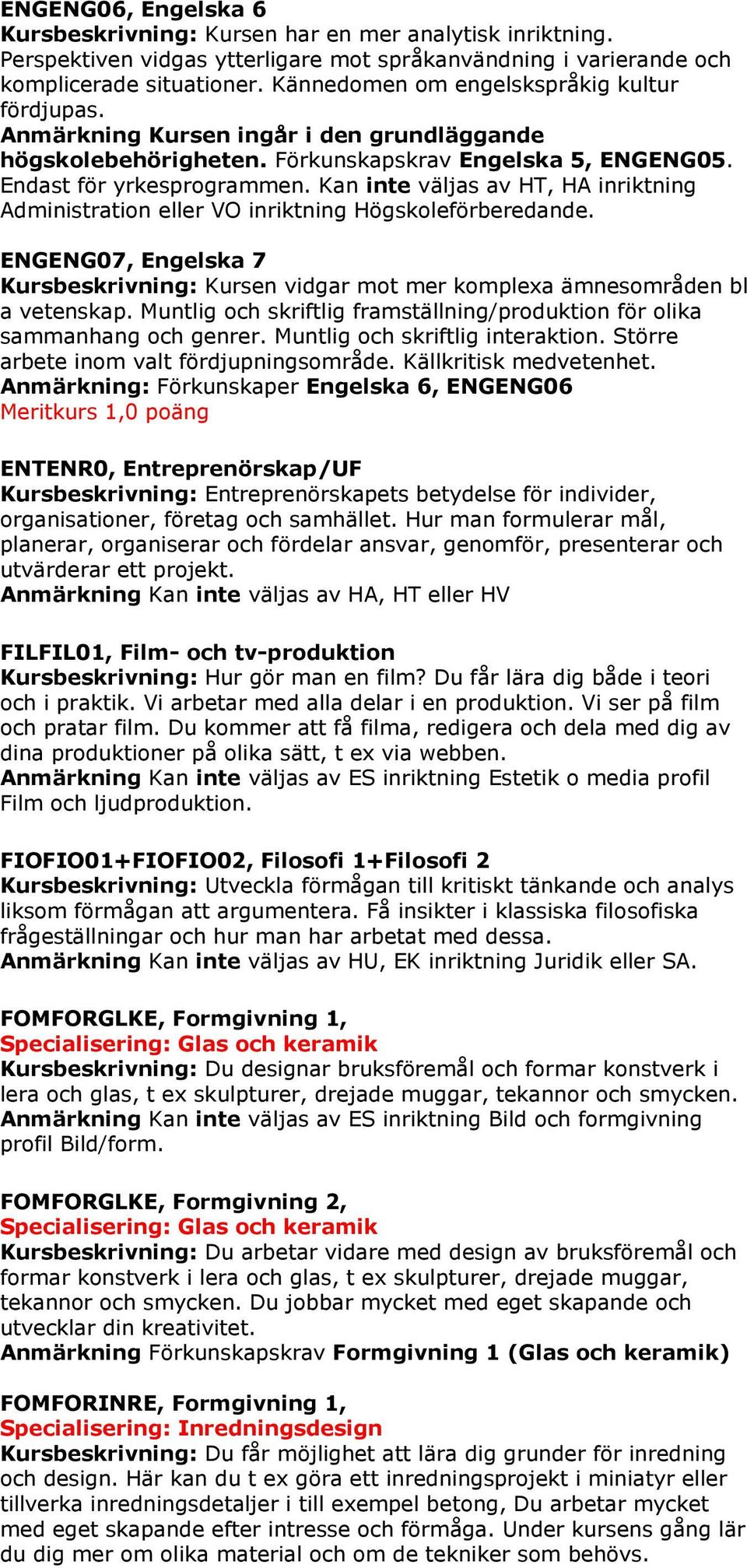 ENGENG06, Engelska 6
Kursbeskrivning: Kursen har en mer analytisk inriktning. Perspektiven vidgas ytterligare mot språkanvändning i varierande och komplicerade situationer. Kännedomen om engelskspråkig kultur fördjupas.
Anmärkning Kursen ingår i den grundläggande högskolebehörigheten. Förkunskapskrav Engelska 5, ENGENG05. Endast för yrkesprogrammen. Kan inte väljas av HT, HA inriktning Administration eller VO inriktning Högskoleförberedande.

ENGENG07, Engelska 7
Kursbeskrivning: Kursen vidgar mot mer komplexa ämnesområden bl a vetenskap. Muntlig och skriftlig framställning/produktion för olika sammanhang och genrer. Muntlig och skriftlig interaktion. Större arbete inom valt fördjupningsområde. Källkritisk medvetenhet.
Anmärkning: Förkunskaper Engelska 6, ENGENG06
Meritkurs 1,0 poäng

ENTENR0, Entreprenörskap/UF
Kursbeskrivning: Entreprenörskapets betydelse för individer, organisationer, företag och samhället. Hur man formulerar mål, planerar, organiserar och fördelar ansvar, genomför, presenterar och utvärderar ett projekt.
Anmärkning Kan inte väljas av HA, HT eller HV

FILFIL01, Film- och tv-produktion
Kursbeskrivning: Hur gör man en film? Du får lära dig både i teori och i praktik. Vi arbetar med alla delar i en produktion. Vi ser på film och pratar film. Du kommer att få filma, redigera och dela med dig av dina produktioner på olika sätt, t ex via webben.
Anmärkning Kan inte väljas av ES inriktning Estetik o media profil Film och ljudproduktion.

FIOFIO01+FIOFIO02, Filosofi 1+Filosofi 2
Kursbeskrivning: Utveckla förmågan till kritiskt tänkande och analys liksom förmågan att argumentera. Få insikter i klassiska filosofiska frågeställningar och hur man har arbetat med dessa.
Anmärkning Kan inte väljas av HU, EK inriktning Juridik eller SA.

FOMFORGLKE, Formgivning 1,
Specialisering: Glas och keramik
Kursbeskrivning: Du designar bruksföremål och formar konstverk i lera och glas, t ex skulpturer, drejade muggar, tekannor och smycken.
Anmärkning Kan inte väljas av ES inriktning Bild och formgivning profil Bild/form.

FOMFORGLKE, Formgivning 2,
Specialisering: Glas och keramik
Kursbeskrivning: Du arbetar vidare med design av bruksföremål och formar konstverk i lera och glas, t ex skulpturer, drejade muggar, tekannor och smycken. Du jobbar mycket med eget skapande och utvecklar din kreativitet.
Anmärkning Förkunskapskrav Formgivning 1 (Glas och keramik)

FOMFORINRE, Formgivning 1,
Specialisering: Inredningsdesign
Kursbeskrivning: Du får möjlighet att lära dig grunder för inredning och design. Här kan du t ex göra ett inredningsprojekt i miniatyr eller tillverka inredningsdetaljer i till exempel betong, Du arbetar mycket med eget skapande efter intresse och förmåga. Under kursens gång lär du dig mer om olika material och om de tekniker som behövs.